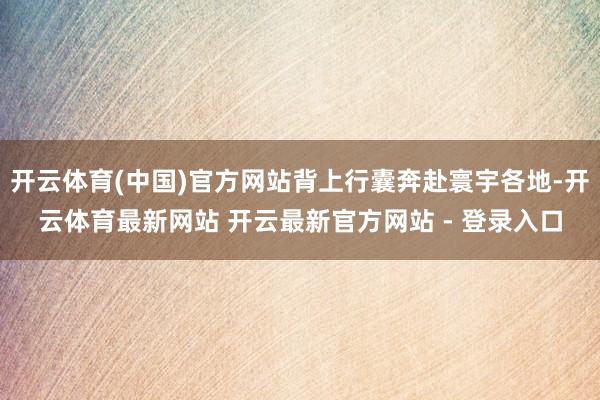 开云体育(中国)官方网站背上行囊奔赴寰宇各地-开云体育最新网站 开云最新官方网站 - 登录入口